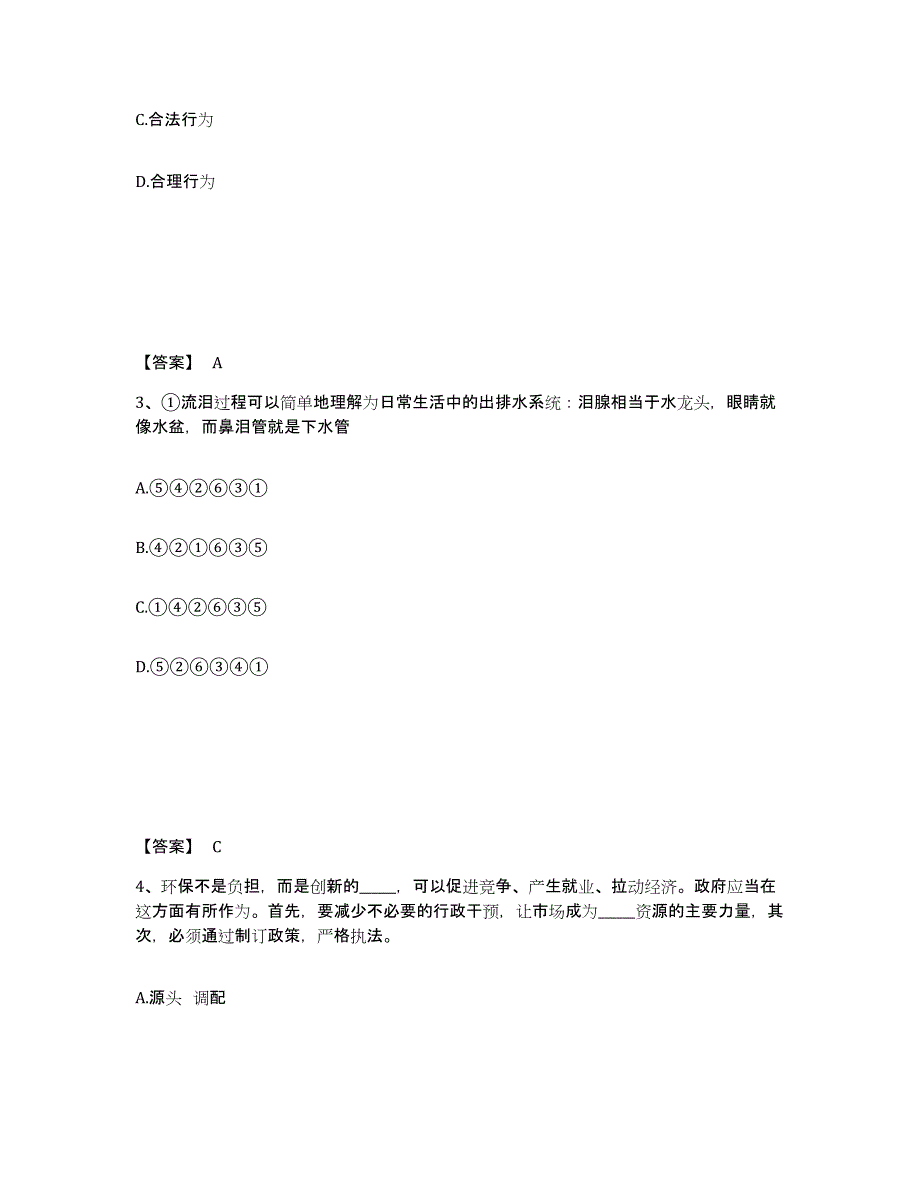 C.合法行为

D.合理行为

【答案】 A

3、①流泪过程可以简单地理解为日常生活中的出排水系统：泪腺相当于水龙头，眼睛就像水盆，而鼻泪管就是下水管

A.⑤④②⑥③①

B.④②①⑥③⑤

C.①④②⑥③⑤

D.⑤②⑥③④①

【答案】 C

4、环保不是负担，而是创新的_____，可以促进竞争、产生就业、拉动经济。政府应当在这方面有所作为。首先，要减少不必要的行政干预，让市场成为_____资源的主要力量，其次，必须通过制订政策，严格执法。

A.源头 调配